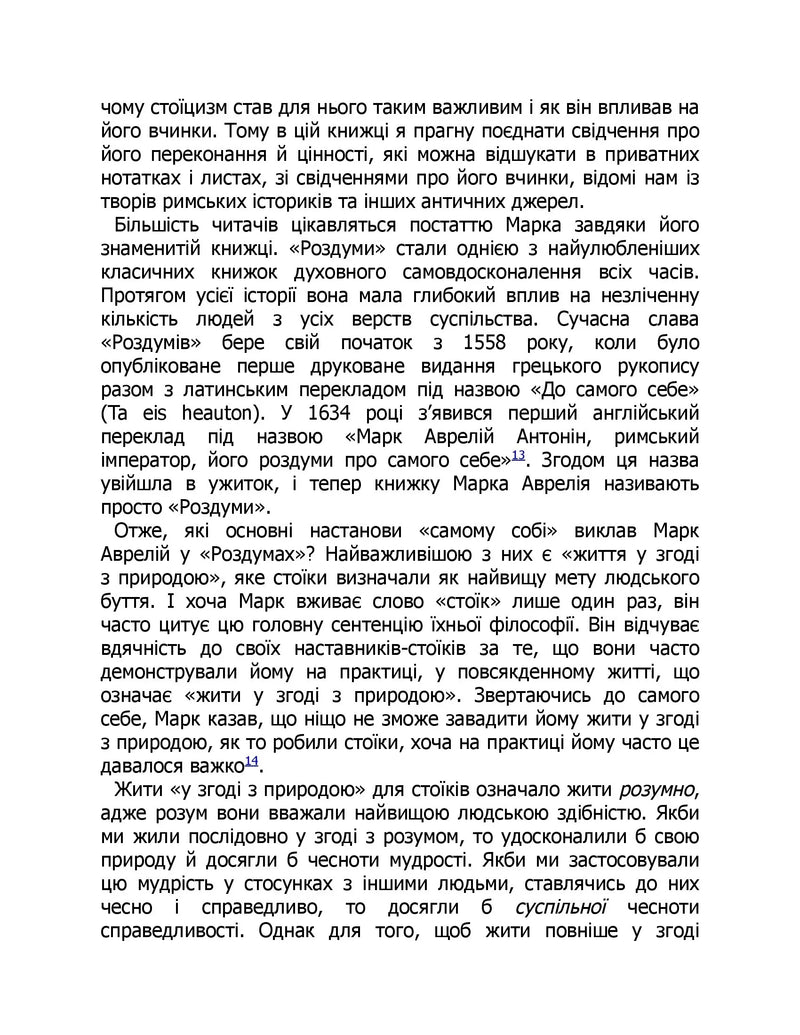 чому стоїцизм став для нього таким важливим і як він впливав на його вчинки. Тому в цій книжці я прагну поєднати свідчення про його переконання й цінності, які можна відшукати в приватних нотатках і листах, зі свідченнями про його вчинки, відомі нам із творів римських істориків та інших античних джерел.

Більшість читачів цікавляться постаттю Марка завдяки його знаменитій книжці. «Роздуми» стали однією з найулюбленіших класичних книжок духовного самовдосконалення всіх часів. Протягом усієї історії вона мала глибокий вплив на незліченну кількість людей з усіх верств суспільства. Сучасна слава «Роздумів» бере свій початок з 1558 року, коли було опубліковане перше друковане видання грецького рукопису разом з латинським перекладом під назвою «До самого себе» (Ta eis heauton). У 1634 році з'явився перший англійський переклад під назвою «Марк Аврелій Антонін, римський імператор, його роздуми про самого себе»$^{13}$. Згодом ця назва увійшла в ужиток, і тепер книжку Марка Аврелія називають просто «Роздуми».

Отже, які основні настанови «самому собі» виклав Марк Аврелій у «Роздумах»? Найважливішою з них є «життя у згоді з природою», яке стоїки визначали як найвищу мету людського буття. І хоча Марк вживає слово «стоїк» лише один раз, він часто цитує цю головну сентенцію їхньої філософії. Він відчуває вдячність до своїх наставників-стоїків за те, що вони часто демонстрували йому на практиці, у повсякденному житті, що означає «жити у згоді з природою». Звертаючись до самого себе, Марк казав, що ніщо не зможе завадити йому жити у згоді з природою, як то робили стоїки, хоча на практиці йому часто це давалося важко$^{14}$.

Жити «у згоді з природою» для стоїків означало жити розумно, адже розум вони вважали найвищою людською здібністю. Якби ми жили послідовно у згоді з розумом, то удосконалили б свою природу й досягли б чесноти мудрості. Якби ми застосовували цю мудрість у стосунках з іншими людьми, ставлячись до них чесно і справедливо, то досягли б суспільної чесноти справедливості. Однак для того, щоб жити повніше у згоді